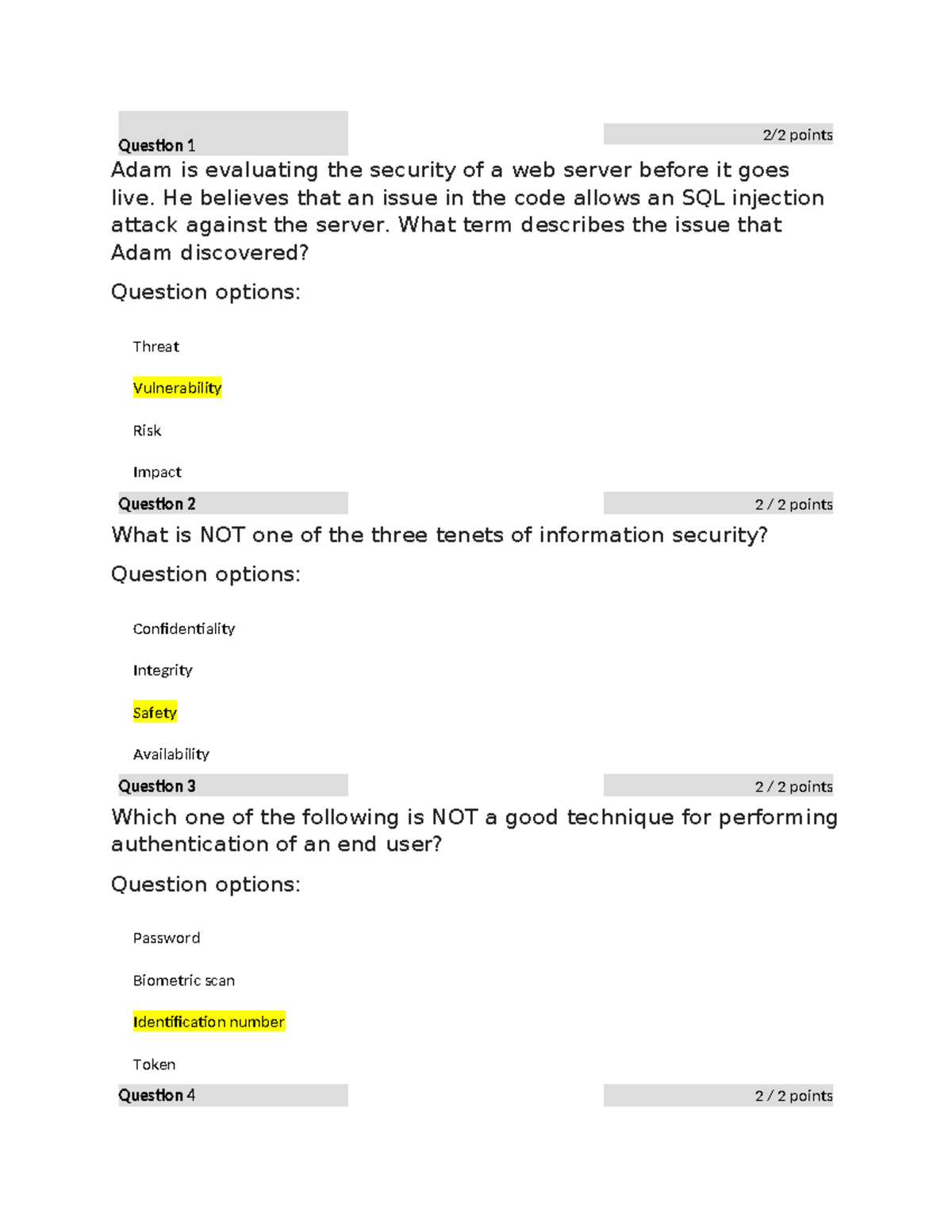 Question 1

2/2 points

Adam is evaluating the security of a web server before it goes live. He believes that an issue in the code allows an SQL injection attack against the server. What term describes the issue that Adam discovered?

Question options:

Threat

Vulnerability

Risk

Impact

Question 2

2 / 2 points

What is NOT one of the three tenets of information security?

Question options:

Confidentiality

Integrity

Safety

Availability

Question 3

2 / 2 points

Which one of the following is NOT a good technique for performing authentication of an end user?

Question options:

Password

Biometric scan

Identification number

Token

Question 4

2 / 2 points